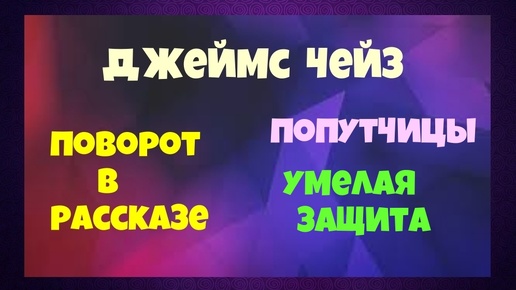 ДЖЕЙМС ЧЕЙЗ

ПОВОРОТ В РАССКАЗЕ

ПОПУТЧИЦЫ

УМЕЛАЯ ЗАЩИТА